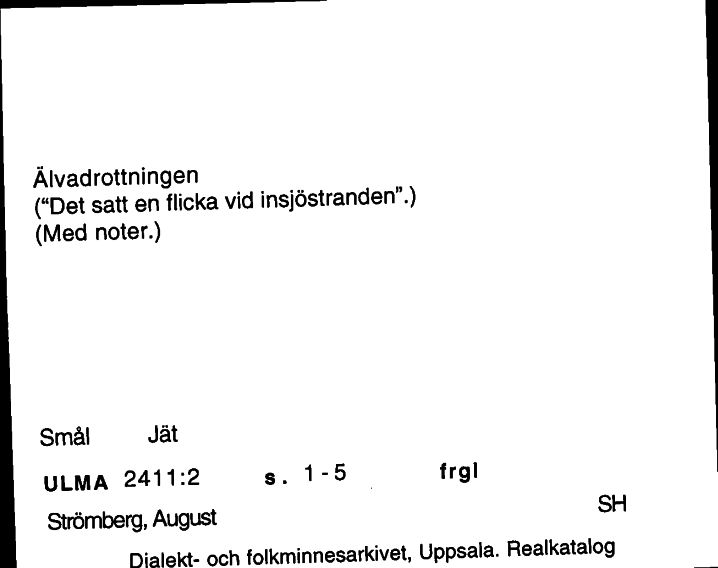 Älvadrottningen
("Det satt en flicka vid insjöstranden".)
(Med noter.)

Smål Jät

ULMA 2411:2 s. 1-5 frgl

Strömberg, August SH

Dialekt- och folkminnesarkivet, Uppsala. Realkatalog